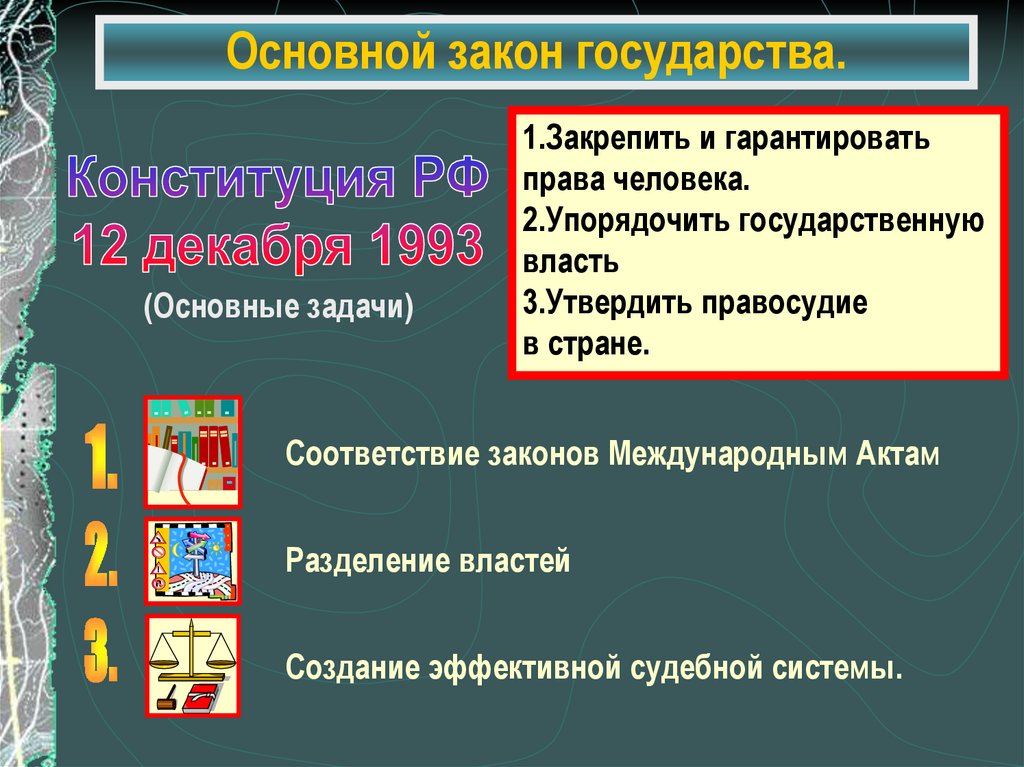 Основной закон государства.

Конституция РФ
12 декабря 1993
(Основные задачи)

1.Закрепить и гарантировать права человека.
2.Упорядочить государственную власть
3.Утвердить правосудие в стране.

1. Соответствие законов Международным Актам

2. Разделение властей

3. Создание эффективной судебной системы.